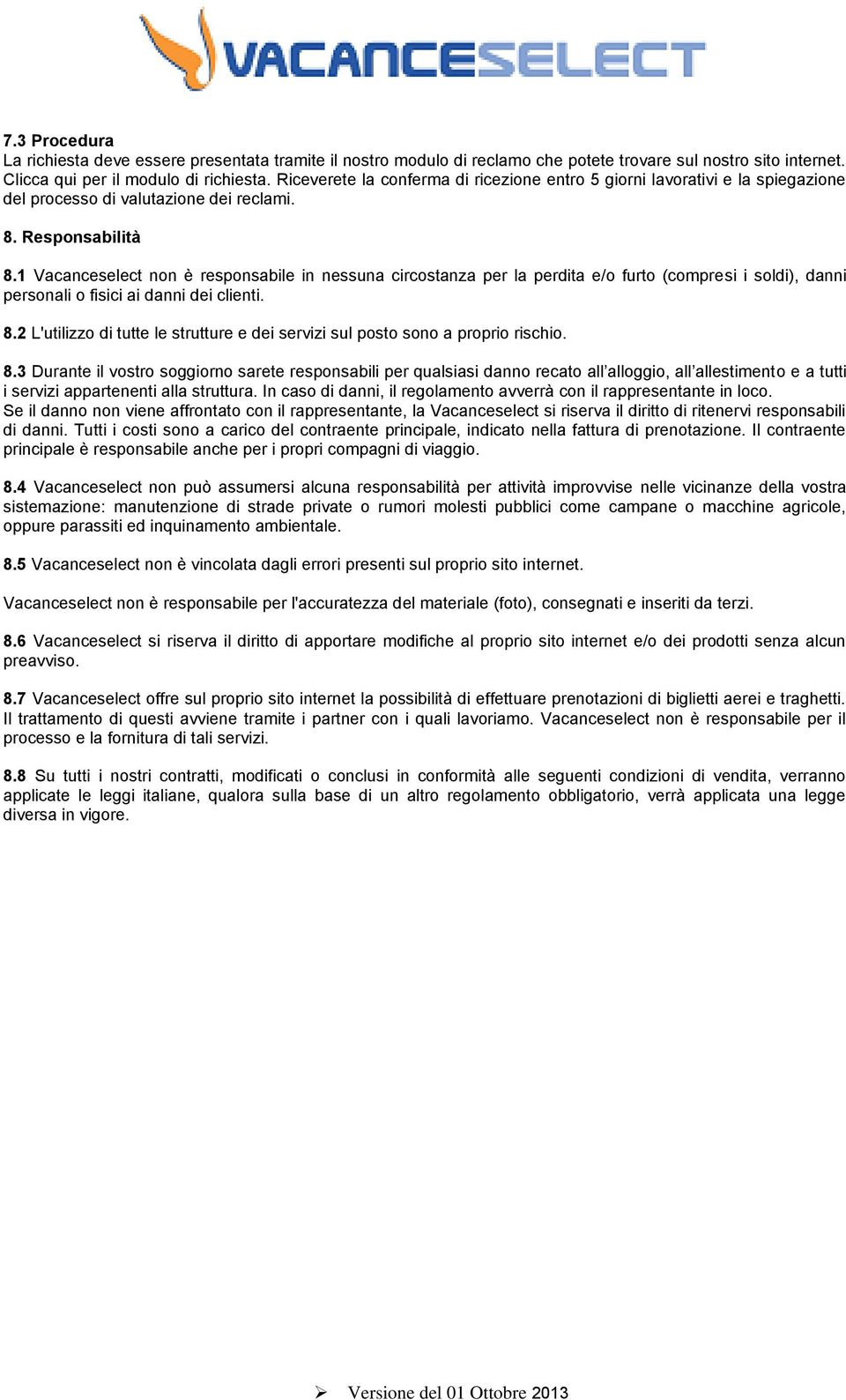 VACANCESELECT

7.3 Procedura
La richiesta deve essere presentata tramite il nostro modulo di reclamo che potete trovare sul nostro sito internet. Clicca qui per il modulo di richiesta. Riceverete la conferma di ricezione entro 5 giorni lavorativi e la spiegazione del processo di valutazione dei reclami.

8. Responsabilità

8.1 Vacanceselect non è responsabile in nessuna circostanza per la perdita e/o furto (compresi i soldi), danni personali o fisici ai danni dei clienti.

8.2 L'utilizzo di tutte le strutture e dei servizi sul posto sono a proprio rischio.

8.3 Durante il vostro soggiorno sarete responsabili per qualsiasi danno recato all'alloggio, all'allestimento e a tutti i servizi appartenenti alla struttura. In caso di danni, il regolamento avverrà con il rappresentante in loco.
Se il danno non viene affrontato con il rappresentante, la Vacanceselect si riserva il diritto di ritenervi responsabili di danni. Tutti i costi sono a carico del contraente principale, indicato nella fattura di prenotazione. Il contraente principale è responsabile anche per i propri compagni di viaggio.

8.4 Vacanceselect non può assumersi alcuna responsabilità per attività improvvise nelle vicinanze della vostra sistemazione: manutenzione di strade private o rumori molesti pubblici come campane o macchine agricole, oppure parassiti ed inquinamento ambientale.

8.5 Vacanceselect non è vincolata dagli errori presenti sul proprio sito internet.

Vacanceselect non è responsabile per l'accuratezza del materiale (foto), consegnati e inseriti da terzi.

8.6 Vacanceselect si riserva il diritto di apportare modifiche al proprio sito internet e/o dei prodotti senza alcun preavviso.

8.7 Vacanceselect offre sul proprio sito internet la possibilità di effettuare prenotazioni di biglietti aerei e traghetti. Il trattamento di questi avviene tramite i partner con i quali lavoriamo. Vacanceselect non è responsabile per il processo e la fornitura di tali servizi.

8.8 Su tutti i nostri contratti, modificati o conclusi in conformità alle seguenti condizioni di vendita, verranno applicate le leggi italiane, qualora sulla base di un altro regolamento obbligatorio, verrà applicata una legge diversa in vigore.

Versione del 01 Ottobre 2013